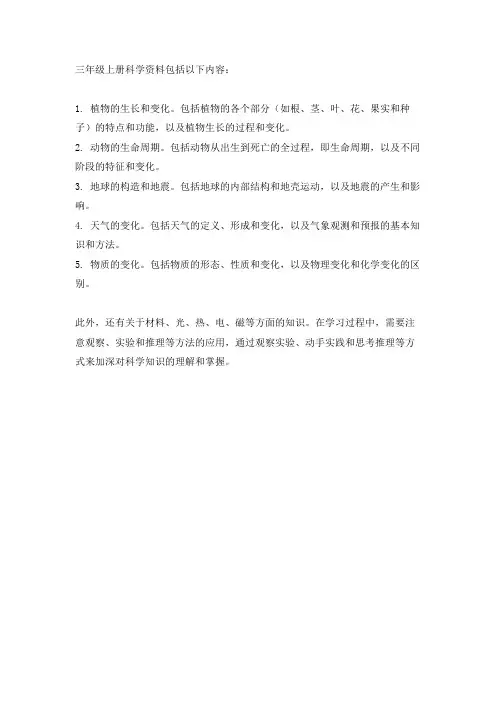 三年级上册科学资料包括以下内容：

1. 植物的生长和变化。包括植物的各个部分（如根、茎、叶、花、果实和种子）的特点和功能，以及植物生长的过程和变化。
2. 动物的生命周期。包括动物从出生到死亡的全过程，即生命周期，以及不同阶段的特征和变化。
3. 地球的构造和地震。包括地球的内部结构和地壳运动，以及地震的产生和影响。
4. 天气的变化。包括天气的定义、形成和变化，以及气象观测和预报的基本知识和方法。
5. 物质的变化。包括物质的形态、性质和变化，以及物理变化和化学变化的区别。

此外，还有关于材料、光、热、电、磁等方面的知识。在学习过程中，需要注意观察、实验和推理等方法的应用，通过观察实验、动手实践和思考推理等方式来加深对科学知识的理解和掌握。